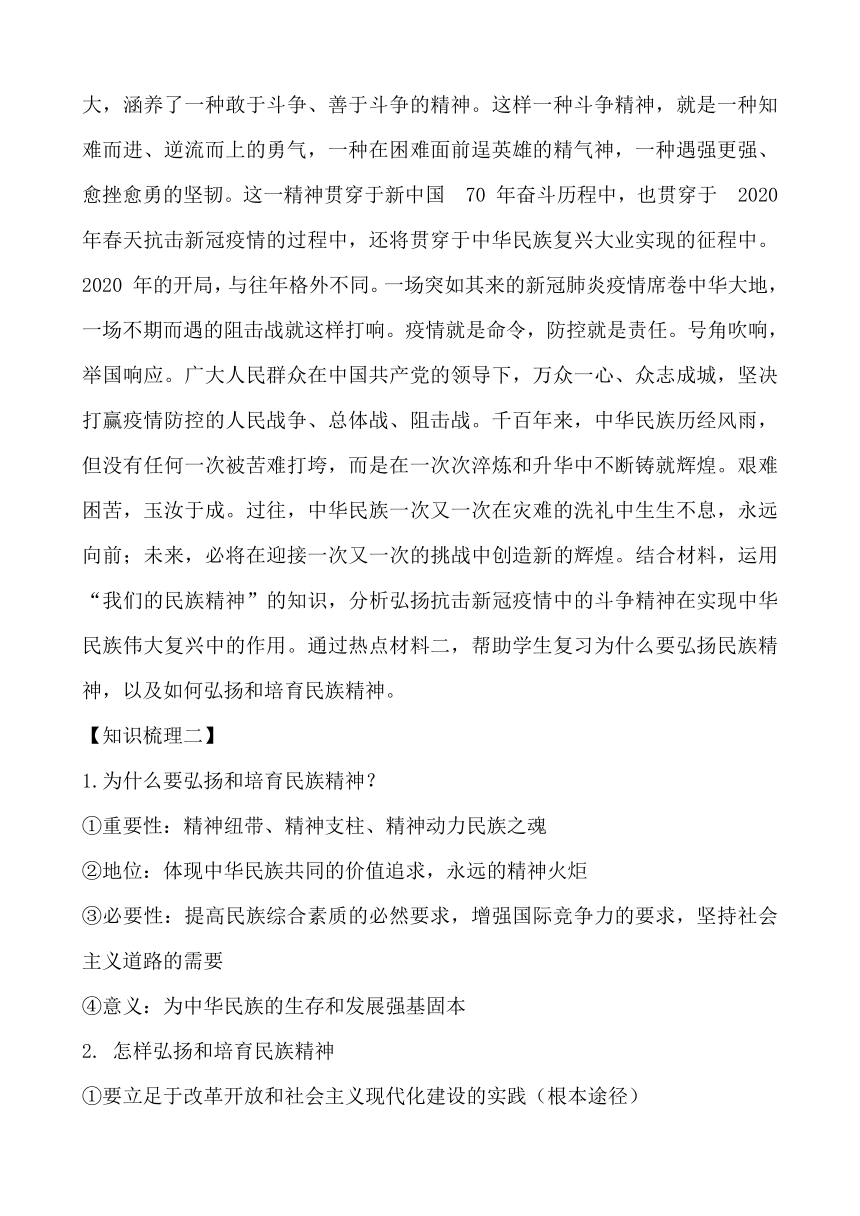 大，涵养了一种敢于斗争、善于斗争的精神。这样一种斗争精神，就是一种知难而进、逆流而上的勇气，一种在困难面前逞英雄的精气神，一种遇强更强、愈挫愈勇的坚韧。这一精神贯穿于新中国 70 年奋斗历程中，也贯穿于 2020 年春天抗击新冠疫情的过程中，还将贯穿于中华民族复兴大业实现的征程中。2020 年的开局，与往年格外不同。一场突如其来的新冠肺炎疫情席卷中华大地，一场不期而遇的阻击战就这样打响。疫情就是命令，防控就是责任。号角吹响，举国响应。广大人民群众在中国共产党的领导下，万众一心、众志成城，坚决打赢疫情防控的人民战争、总体战、阻击战。千百年来，中华民族历经风雨，但没有任何一次被苦难打垮，而是在一次次淬炼和升华中不断铸就辉煌。艰难困苦，玉汝于成。过往，中华民族一次又一次在灾难的洗礼中生生不息，永远向前；未来，必将在迎接一次又一次的挑战中创造新的辉煌。结合材料，运用“我们的民族精神”的知识，分析弘扬抗击新冠疫情中的斗争精神在实现中华民族伟大复兴中的作用。通过热点材料二，帮助学生复习为什么要弘扬民族精神，以及如何弘扬和培育民族精神。

【知识梳理二】

1.为什么要弘扬和培育民族精神？

①重要性：精神纽带、精神支柱、精神动力民族之魂

②地位：体现中华民族共同的价值追求，永远的精神火炬

③必要性：提高民族综合素质的必然要求，增强国际竞争力的要求，坚持社会主义道路的需要

④意义：为中华民族的生存和发展强基固本

2. 怎样弘扬和培育民族精神

①要立足于改革开放和社会主义现代化建设的实践（根本途径）